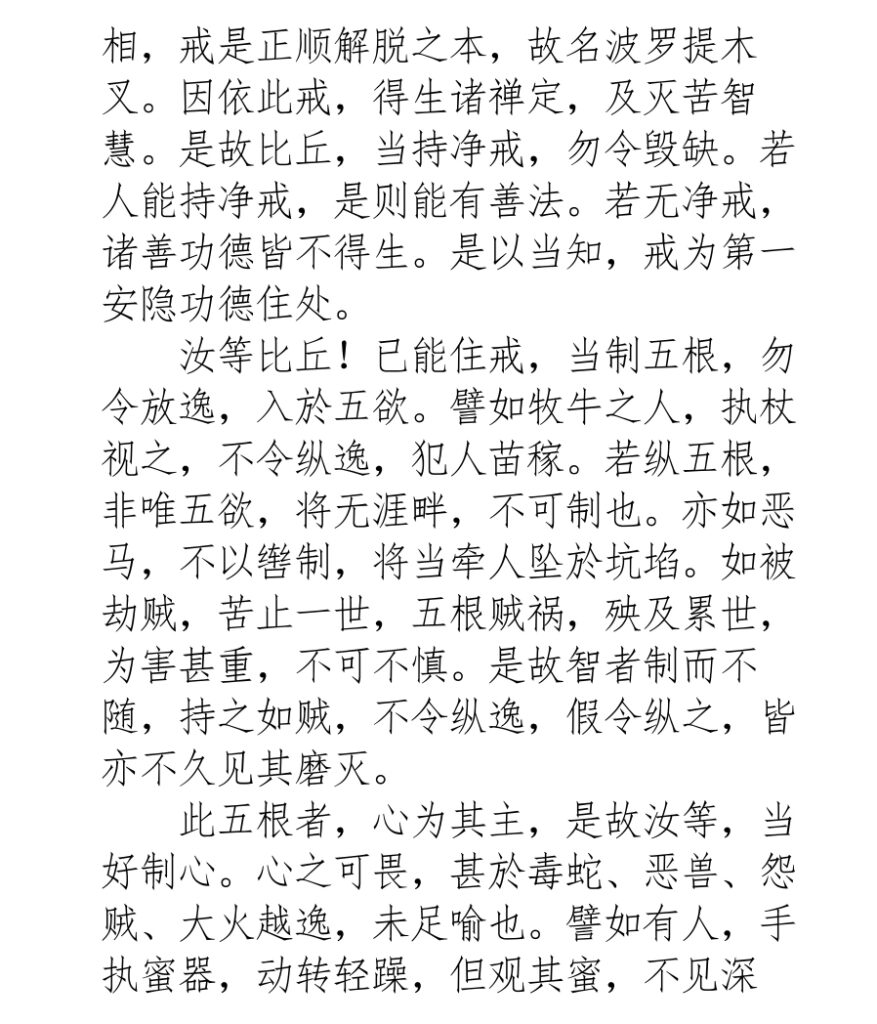 相，戒是正顺解脱之本，故名波罗提木叉。因依此戒，得生诸禅定，及灭苦智慧。是故比丘，当持净戒，勿令毁缺。若人能持净戒，是则能有善法。若无净戒，诸善功德皆不得生。是以当知，戒为第一安隐功德住处。

汝等比丘！已能住戒，当制五根，勿令放逸，入於五欲。譬如牧牛之人，执杖视之，不令纵逸，犯人苗稼。若纵五根，非唯五欲，将无涯畔，不可制也。亦如恶马，不以辔制，将当牵人坠於坑埳。如被劫贼，苦止一世，五根贼祸，殃及累世，为害甚重，不可不慎。是故智者制而不随，持之如贼，不令纵逸，假令纵之，皆亦不久见其磨灭。

此五根者，心为其主，是故汝等，当好制心。心之可畏，甚於毒蛇、恶兽、怨贼、大火越逸，未足喻也。譬如有人，手执蜜器，动转轻躁，但观其蜜，不见深